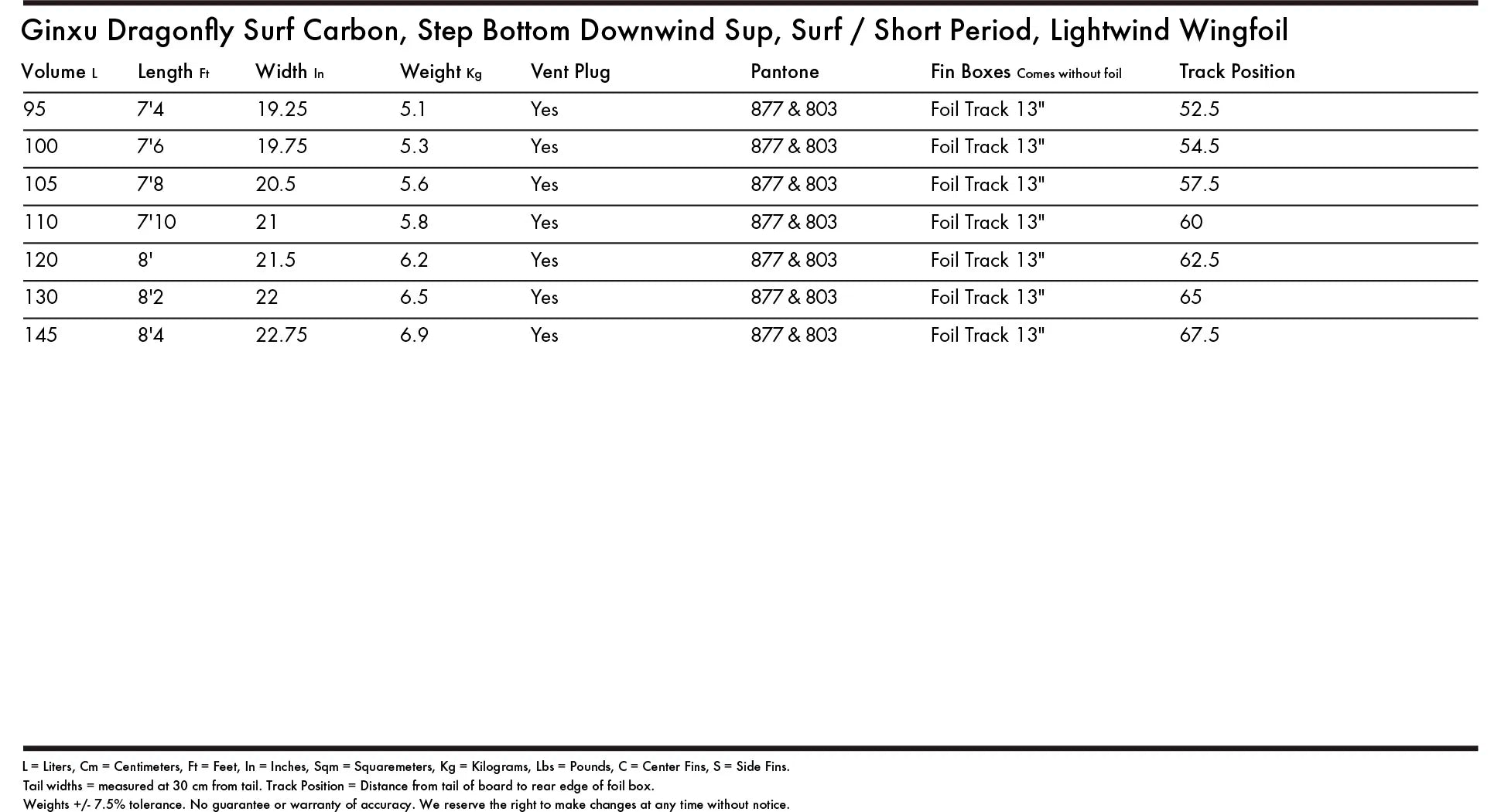 Ginxu Dragonfly Surf Carbon, Step Bottom Downwind Sup, Surf / Short Period, Lightwind Wingfoil

| Volume L | Length Ft | Width In | Weight Kg | Vent Plug | Pantone | Fin Boxes Comes without foil | Track Position |
|---|---|---|---|---|---|---|---|
| 95 | 7'4 | 19.25 | 5.1 | Yes | 877 & 803 | Foil Track 13" | 52.5 |
| 100 | 7'6 | 19.75 | 5.3 | Yes | 877 & 803 | Foil Track 13" | 54.5 |
| 105 | 7'8 | 20.5 | 5.6 | Yes | 877 & 803 | Foil Track 13" | 57.5 |
| 110 | 7'10 | 21 | 5.8 | Yes | 877 & 803 | Foil Track 13" | 60 |
| 120 | 8' | 21.5 | 6.2 | Yes | 877 & 803 | Foil Track 13" | 62.5 |
| 130 | 8'2 | 22 | 6.5 | Yes | 877 & 803 | Foil Track 13" | 65 |
| 145 | 8'4 | 22.75 | 6.9 | Yes | 877 & 803 | Foil Track 13" | 67.5 |

L = Liters, Cm = Centimeters, Ft = Feet, In = Inches, Sqm = Squaremeters, Kg = Kilograms, Lbs = Pounds, C = Center Fins, S = Side Fins.
Tail widths = measured at 30 cm from tail. Track Position = Distance from tail of board to rear edge of foil box.
Weights +/- 7.5% tolerance. No guarantee or warranty of accuracy. We reserve the right to make changes at any time without notice.